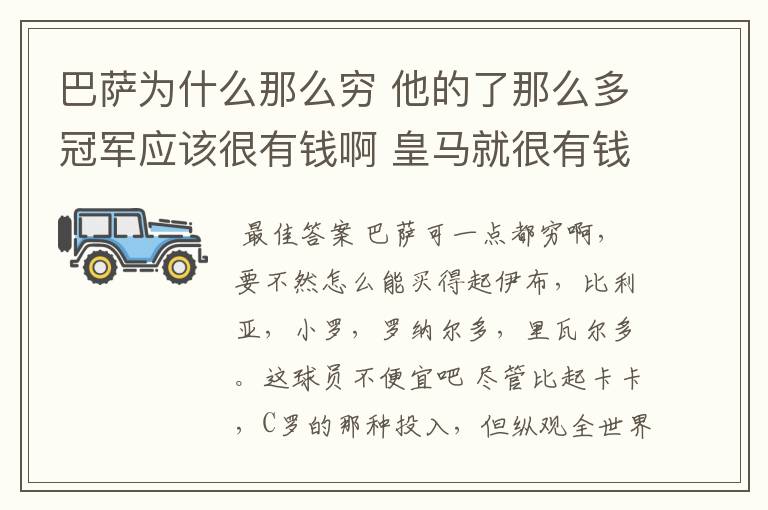 巴萨为什么那么穷 他的了那么多冠军应该很有钱啊 皇马就很有钱

最佳答案 巴萨可一点都穷啊，要不然怎么能买得起伊布，比利亚，小罗，罗纳尔多，里瓦尔多。这球员不便宜吧 尽管比起卡卡，C罗的那种投入，但纵观全世界